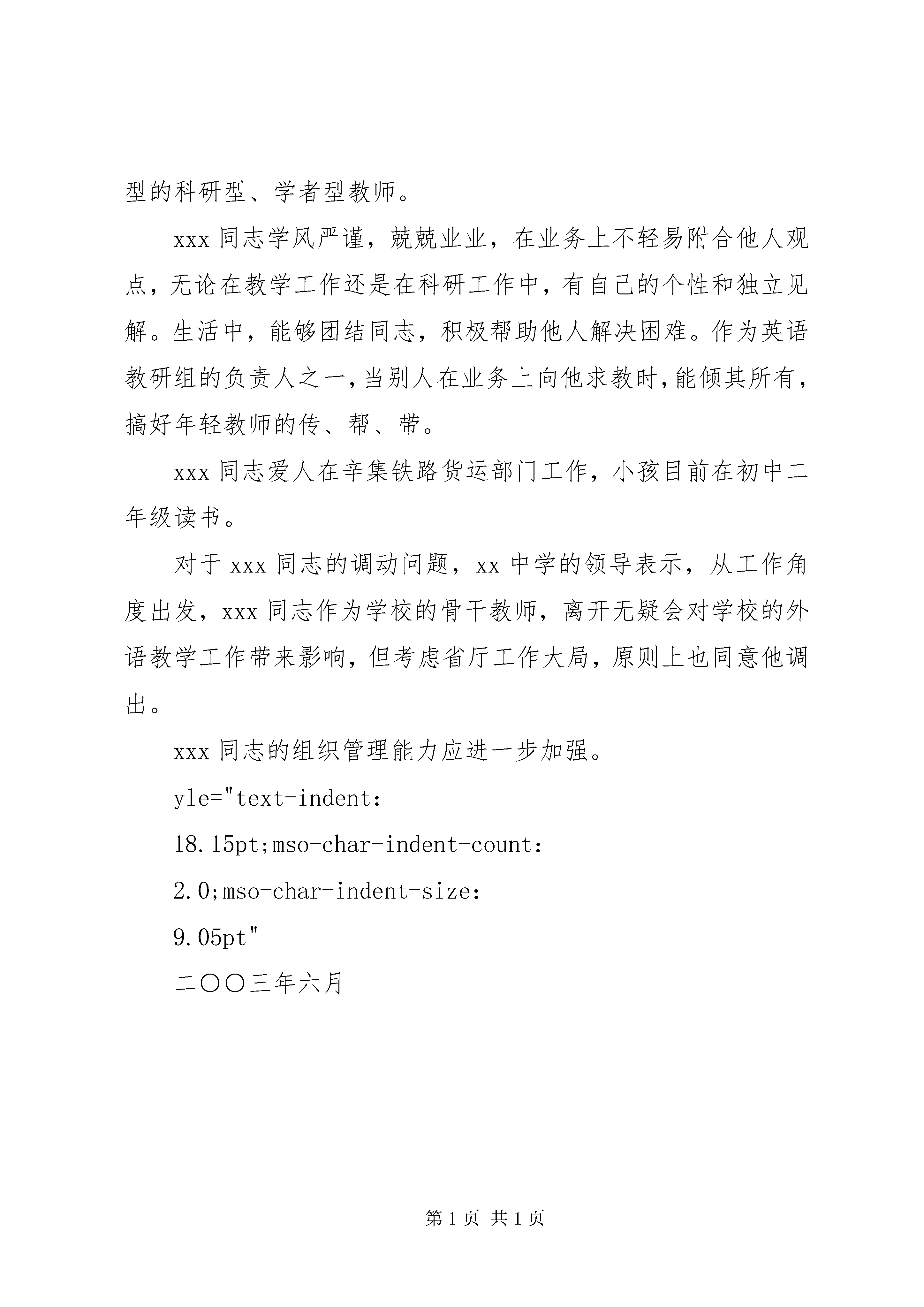 型的科研型、学者型教师。

xxx 同志学风严谨，兢兢业业，在业务上不轻易附合他人观点，无论在教学工作还是在科研工作中，有自己的个性和独立见解。生活中，能够团结同志，积极帮助他人解决困难。作为英语教研组的负责人之一，当别人在业务上向他求教时，能倾其所有，搞好年轻教师的传、帮、带。

xxx 同志爱人在辛集铁路货运部门工作，小孩目前在初中二年级读书。

对于 xxx 同志的调动问题，xx 中学的领导表示，从工作角度出发，xxx 同志作为学校的骨干教师，离开无疑会对学校的外语教学工作带来影响，但考虑省厅工作大局，原则上也同意他调出。

xxx 同志的组织管理能力应进一步加强。

yle="text-indent:

18.15pt;mso-char-indent-count:

2.0;mso-char-indent-size:

9.05pt"

二〇〇三年六月

第 1 页 共 1 页